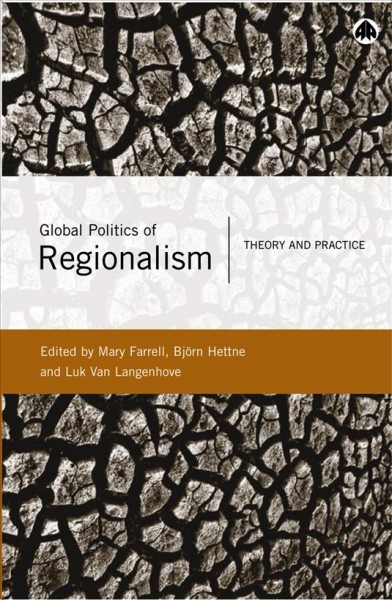 Global Politics of
Regionalism

THEORY AND PRACTICE

Edited by Mary Farrell, Björn Hettne and Luk Van Langenhove